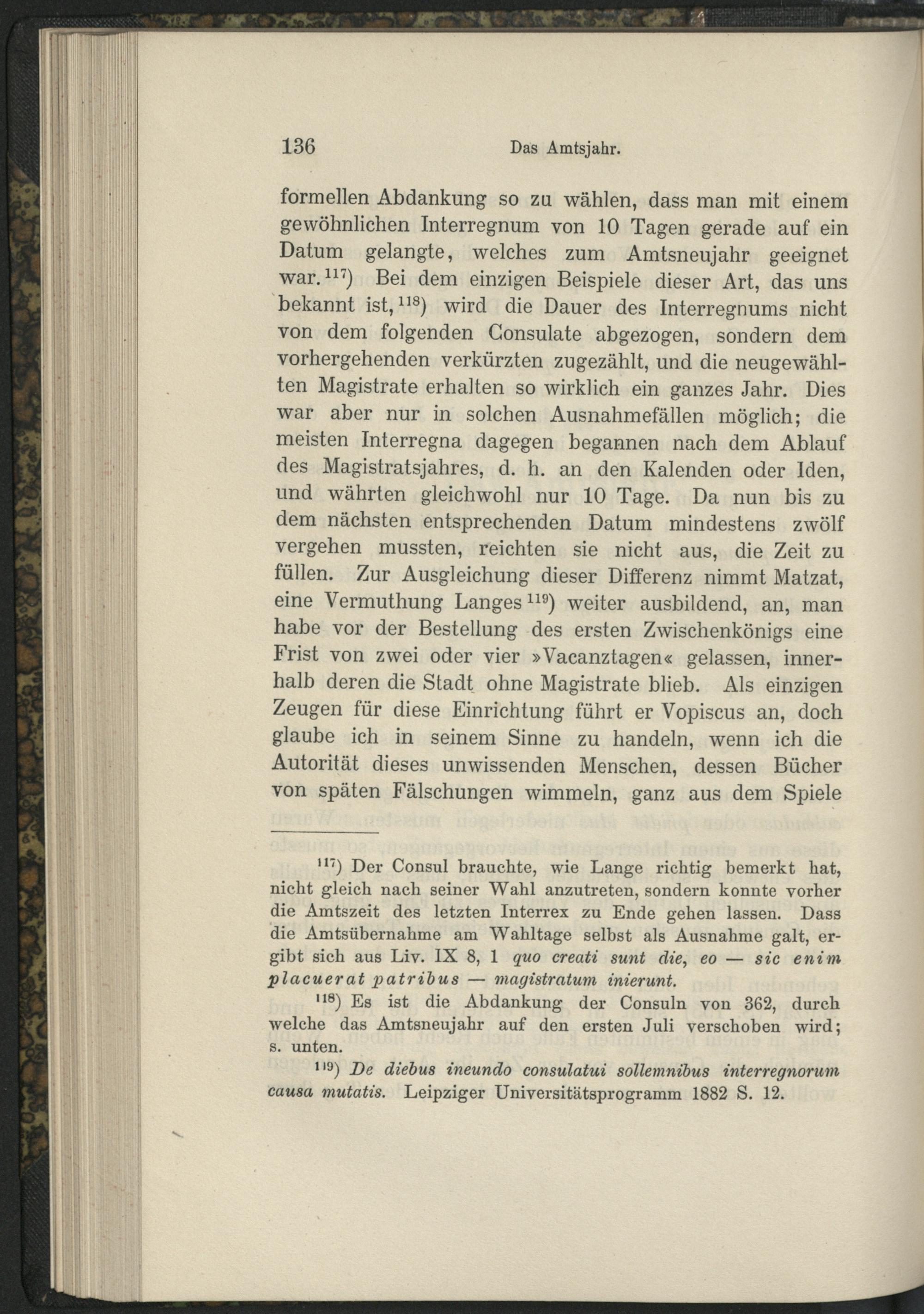 136 Das Amtsjahr.

formellen Abdankung so zu wählen, dass man mit einem gewöhnlichen Interregnum von 10 Tagen gerade auf ein Datum gelangte, welches zum Amtsneujahr geeignet war.$^{117}$) Bei dem einzigen Beispiele dieser Art, das uns bekannt ist,$^{118}$) wird die Dauer des Interregnums nicht von dem folgenden Consulate abgezogen, sondern dem vorhergehenden verkürzten zugezählt, und die neugewählten Magistrate erhalten so wirklich ein ganzes Jahr. Dies war aber nur in solchen Ausnahmefällen möglich; die meisten Interregna dagegen begannen nach dem Ablauf des Magistratsjahres, d. h. an den Kalenden oder Iden, und währten gleichwohl nur 10 Tage. Da nun bis zu dem nächsten entsprechenden Datum mindestens zwölf vergehen mussten, reichten sie nicht aus, die Zeit zu füllen. Zur Ausgleichung dieser Differenz nimmt Matzat, eine Vermuthung Langes$^{119}$) weiter ausbildend, an, man habe vor der Bestellung des ersten Zwischenkönigs eine Frist von zwei oder vier »Vacanztagen« gelassen, innerhalb deren die Stadt ohne Magistrate blieb. Als einzigen Zeugen für diese Einrichtung führt er Vopiscus an, doch glaube ich in seinem Sinne zu handeln, wenn ich die Autorität dieses unwissenden Menschen, dessen Bücher von späten Fälschungen wimmeln, ganz aus dem Spiele

$^{117}$) Der Consul brauchte, wie Lange richtig bemerkt hat, nicht gleich nach seiner Wahl anzutreten, sondern konnte vorher die Amtszeit des letzten Interrex zu Ende gehen lassen. Dass die Amtsübernahme am Wahltage selbst als Ausnahme galt, ergibt sich aus Liv. IX 8, 1 quo creati sunt die, eo — sic enim placuerat patribus — magistratum inierunt.

$^{118}$) Es ist die Abdankung der Consuln von 362, durch welche das Amtsneujahr auf den ersten Juli verschoben wird; s. unten.

$^{119}$) De diebus ineundo consulatui sollemnibus interregnorum causa mutatis. Leipziger Universitätsprogramm 1882 S. 12.